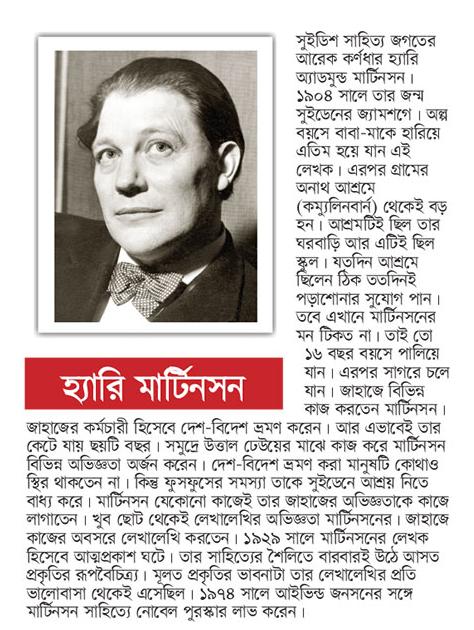 হ্যারি মার্টিনসন

সুইডিশ সাহিত্য জগতের আরেক কর্ণধার হ্যারি অ্যাডমুন্ড মার্টিনসন। ১৯০৪ সালে তার জন্ম সুইডেনের জ্যামশগে। অল্প বয়সে বাবা-মাকে হারিয়ে এতিম হয়ে যান এই লেখক। এরপর গ্রামের অনাথ আশ্রমে (কম্যুলিনবার্ন) থেকেই বড় হন। আশ্রমটিই ছিল তার ঘরবাড়ি আর এটিই ছিল স্কুল। যতদিন আশ্রমে ছিলেন ঠিক ততদিনই পড়াশোনার সুযোগ পান। তবে এখানে মার্টিনসনের মন টিকত না। তাই তো ১৬ বছর বয়সে পালিয়ে যান। এরপর সাগরে চলে যান। জাহাজে বিভিন্ন কাজ করতেন মার্টিনসন। জাহাজের কর্মচারী হিসেবে দেশ-বিদেশ ভ্রমণ করেন। আর এভাবেই তার কেটে যায় ছয়টি বছর। সমুদ্রে উত্তাল ঢেউয়ের মাঝে কাজ করে মার্টিনসন বিভিন্ন অভিজ্ঞতা অর্জন করেন। দেশ-বিদেশ ভ্রমণ করা মানুষটি কোথাও স্থির থাকতেন না। কিন্তু ফুসফুসের সমস্যা তাকে সুইডেনে আশ্রয় নিতে বাধ্য করে। মার্টিনসন যেকোনো কাজেই তার জাহাজের অভিজ্ঞতাকে কাজে লাগাতেন। খুব ছোট থেকেই লেখালেখির অভিজ্ঞতা মার্টিনসনের। জাহাজে কাজের অবসরে লেখালেখি করতেন। ১৯২৯ সালে মার্টিনসনের লেখক হিসেবে আত্মপ্রকাশ ঘটে। তার সাহিত্যের শৈলিতে বারবারই উঠে আসত প্রকৃতির রূপবৈচিত্র্য। মূলত প্রকৃতির ভাবনাটা তার লেখালেখির প্রতি ভালোবাসা থেকেই এসেছিল। ১৯৭৪ সালে আইভিন্ড জনসনের সঙ্গে মার্টিনসন সাহিত্যে নোবেল পুরস্কার লাভ করেন।